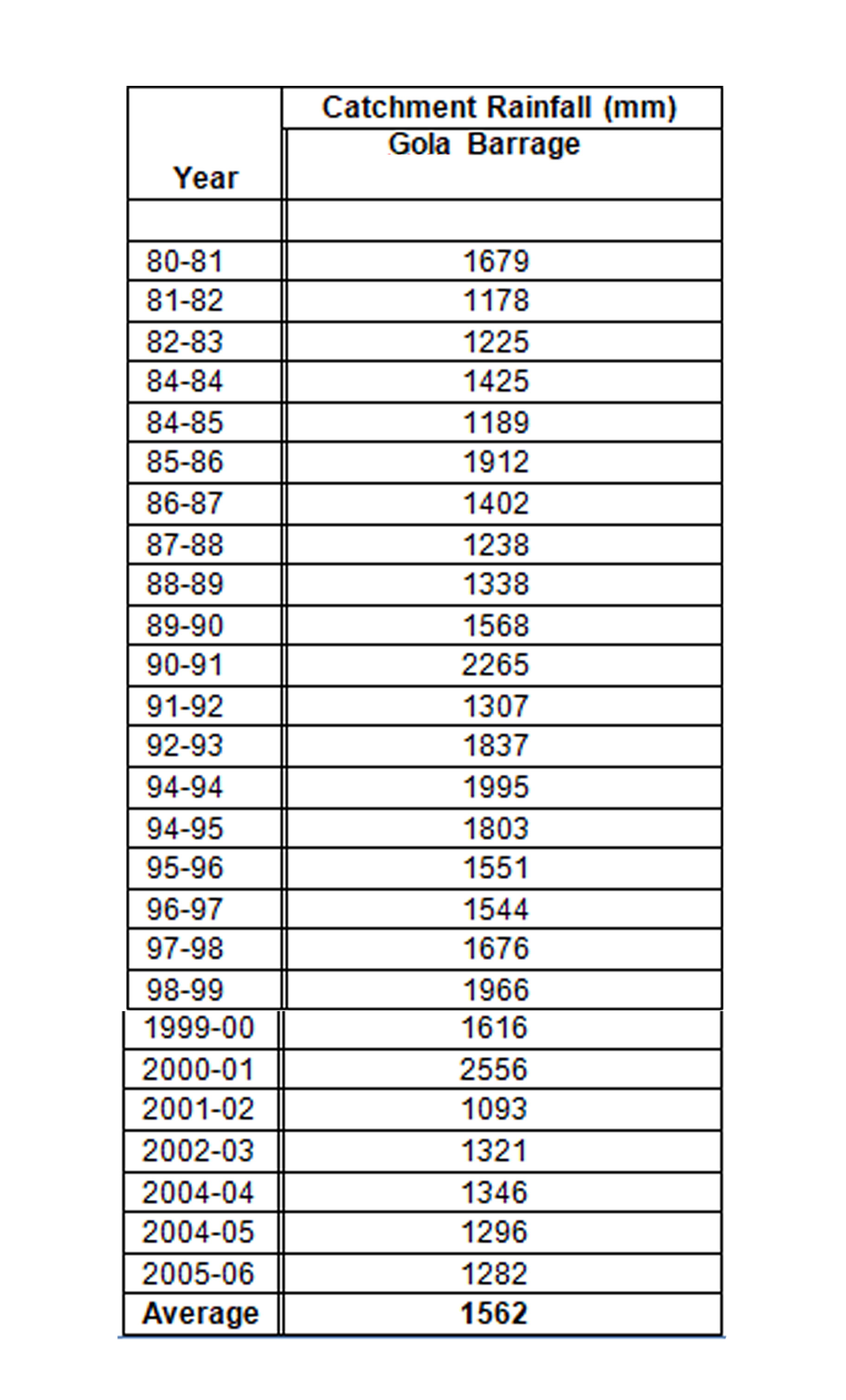 | Year | Catchment Rainfall (mm) Gola Barrage |
|---|---|
| | |
| 80-81 | 1679 |
| 81-82 | 1178 |
| 82-83 | 1225 |
| 84-84 | 1425 |
| 84-85 | 1189 |
| 85-86 | 1912 |
| 86-87 | 1402 |
| 87-88 | 1238 |
| 88-89 | 1338 |
| 89-90 | 1568 |
| 90-91 | 2265 |
| 91-92 | 1307 |
| 92-93 | 1837 |
| 94-94 | 1995 |
| 94-95 | 1803 |
| 95-96 | 1551 |
| 96-97 | 1544 |
| 97-98 | 1676 |
| 98-99 | 1966 |
| 1999-00 | 1616 |
| 2000-01 | 2556 |
| 2001-02 | 1093 |
| 2002-03 | 1321 |
| 2004-04 | 1346 |
| 2004-05 | 1296 |
| 2005-06 | 1282 |
| **Average** | **1562** |